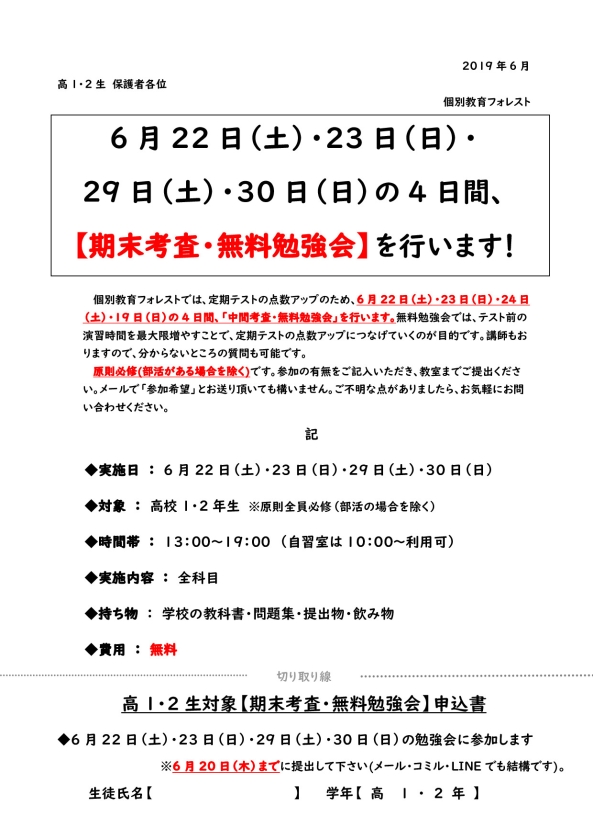 2019年6月

高1・2生 保護者各位

個別教育フォレスト

6月22日（土）・23日（日）・29日（土）・30日（日）の4日間、【期末考査・無料勉強会】を行います！

個別教育フォレストでは、定期テストの点数アップのため、6月22日（土）・23日（日）・24日（土）・19日（日）の4日間、「中間考査・無料勉強会」を行います。無料勉強会では、テスト前の演習時間を最大限増やすことで、定期テストの点数アップにつなげていくのが目的です。講師もおりますので、分からないところの質問も可能です。

原則必修（部活がある場合を除く）です。参加の有無をご記入いただき、教室までご提出ください。メールで「参加希望」とお送り頂いても構いません。ご不明な点がありましたら、お気軽にお問い合わせください。

記

◆実施日 ： 6月22日（土）・23日（日）・29日（土）・30日（日）

◆対象 ： 高校1・2年生 ※原則全員必修（部活の場合を除く）

◆時間帯 ： 13:00～19:00 （自習室は10:00～利用可）

◆実施内容 ： 全科目

◆持ち物 ： 学校の教科書・問題集・提出物・飲み物

◆費用 ： 無料

切り取り線

高1・2生対象【期末考査・無料勉強会】申込書

◆6月22日（土）・23日（日）・29日（土）・30日（日）の勉強会に参加します

※6月20日（木）までに提出して下さい（メール・コミル・LINEでも結構です）。

生徒氏名【　　　　　　　　】　学年【 高 1 ・ 2 年 】